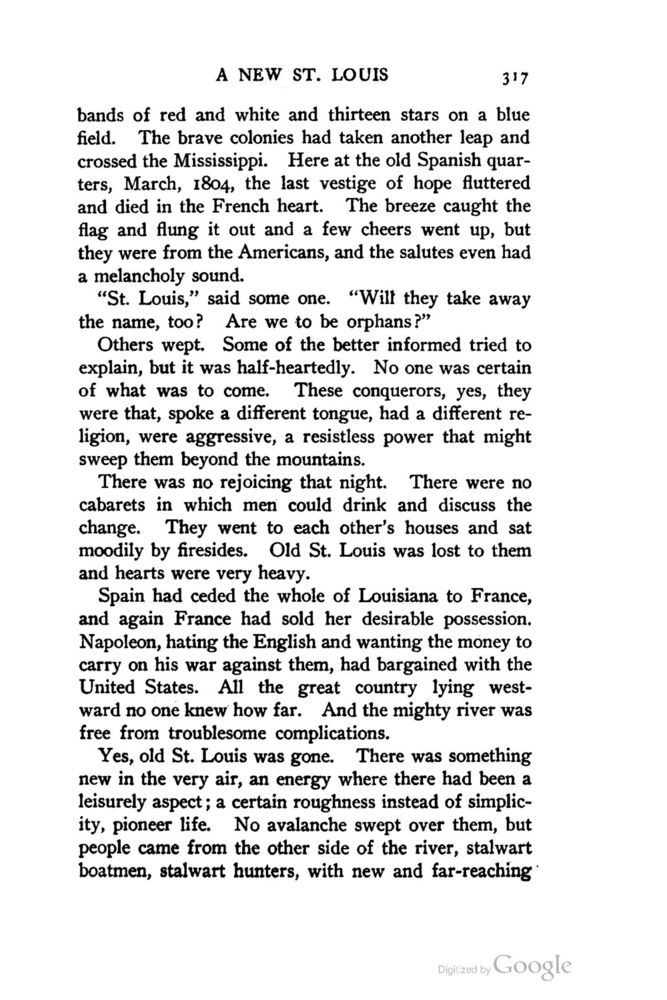 A NEW ST. LOUIS 317

bands of red and white and thirteen stars on a blue field. The brave colonies had taken another leap and crossed the Mississippi. Here at the old Spanish quarters, March, 1804, the last vestige of hope fluttered and died in the French heart. The breeze caught the flag and flung it out and a few cheers went up, but they were from the Americans, and the salutes even had a melancholy sound.

"St. Louis," said some one. "Will they take away the name, too? Are we to be orphans?"

Others wept. Some of the better informed tried to explain, but it was half-heartedly. No one was certain of what was to come. These conquerors, yes, they were that, spoke a different tongue, had a different religion, were aggressive, a resistless power that might sweep them beyond the mountains.

There was no rejoicing that night. There were no cabarets in which men could drink and discuss the change. They went to each other's houses and sat moodily by firesides. Old St. Louis was lost to them and hearts were very heavy.

Spain had ceded the whole of Louisiana to France, and again France had sold her desirable possession. Napoleon, hating the English and wanting the money to carry on his war against them, had bargained with the United States. All the great country lying westward no one knew how far. And the mighty river was free from troublesome complications.

Yes, old St. Louis was gone. There was something new in the very air, an energy where there had been a leisurely aspect; a certain roughness instead of simplicity, pioneer life. No avalanche swept over them, but people came from the other side of the river, stalwart boatmen, stalwart hunters, with new and far-reaching

Digitized by Google